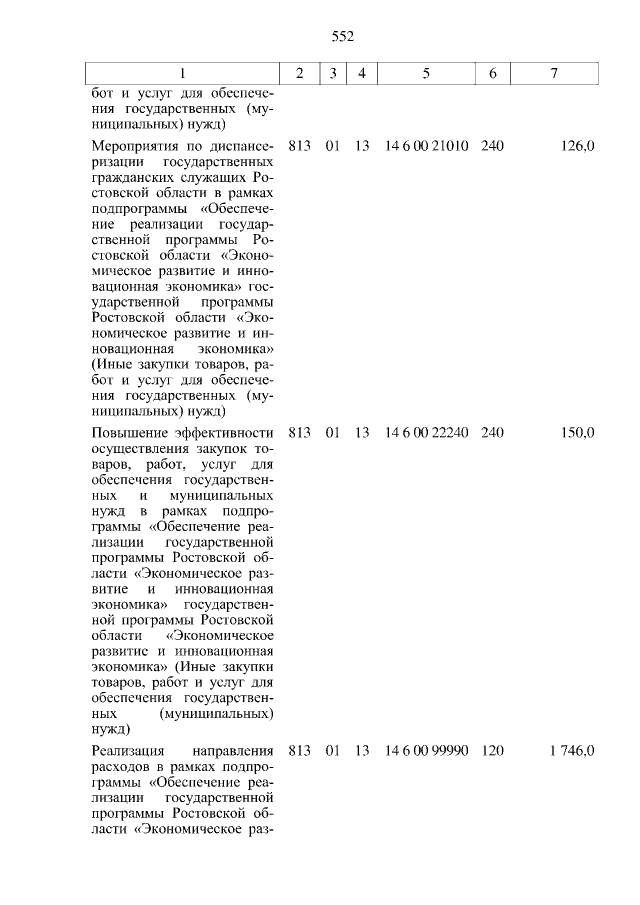 552

| 1 | 2 | 3 | 4 | 5 | 6 | 7 |
|---|---|---|---|---|---|---|
| бот и услуг для обеспечения государственных (муниципальных) нужд) | | | | | | |
| Мероприятия по диспансеризации государственных гражданских служащих Ростовской области в рамках подпрограммы «Обеспечение реализации государственной программы Ростовской области «Экономическое развитие и инновационная экономика» государственной программы Ростовской области «Экономическое развитие и инновационная экономика» (Иные закупки товаров, работ и услуг для обеспечения государственных (муниципальных) нужд) | 813 | 01 | 13 | 14 6 00 21010 | 240 | 126,0 |
| Повышение эффективности осуществления закупок товаров, работ, услуг для обеспечения государственных и муниципальных нужд в рамках подпрограммы «Обеспечение реализации государственной программы Ростовской области «Экономическое развитие и инновационная экономика» государственной программы Ростовской области «Экономическое развитие и инновационная экономика» (Иные закупки товаров, работ и услуг для обеспечения государственных (муниципальных) нужд) | 813 | 01 | 13 | 14 6 00 22240 | 240 | 150,0 |
| Реализация направления расходов в рамках подпрограммы «Обеспечение реализации государственной программы Ростовской области «Экономическое раз- | 813 | 01 | 13 | 14 6 00 99990 | 120 | 1 746,0 |